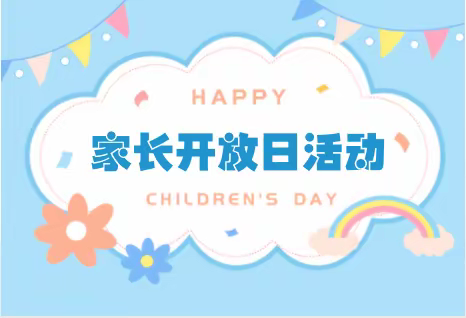 HAPPY

家长开放日活动

CHILDREN'S DAY